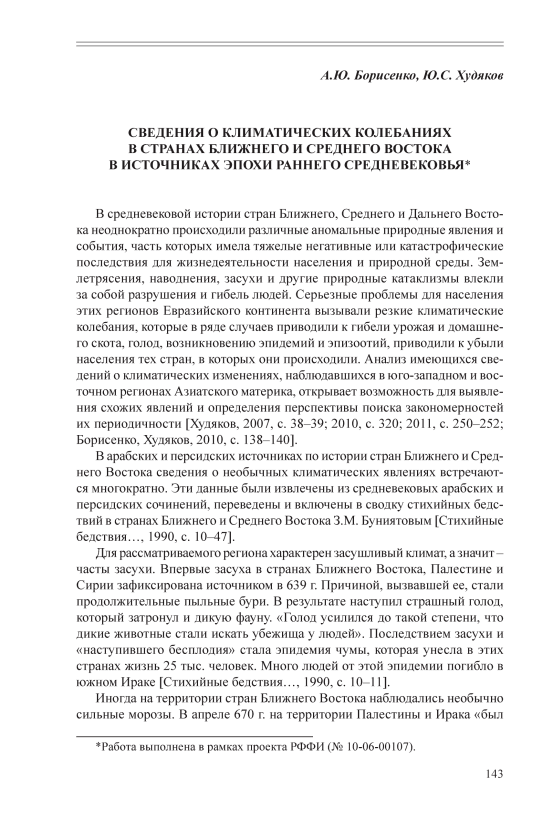 А.Ю. Борисенко, Ю.С. Худяков

СВЕДЕНИЯ О КЛИМАТИЧЕСКИХ КОЛЕБАНИЯХ В СТРАНАХ БЛИЖНЕГО И СРЕДНЕГО ВОСТОКА В ИСТОЧНИКАХ ЭПОХИ РАННЕГО СРЕДНЕВЕКОВЬЯ*

В средневековой истории стран Ближнего, Среднего и Дальнего Востока неоднократно происходили различные аномальные природные явления и события, часть которых имела тяжелые негативные или катастрофические последствия для жизнедеятельности населения и природной среды. Землетрясения, наводнения, засухи и другие природные катаклизмы влекли за собой разрушения и гибель людей. Серьезные проблемы для населения этих регионов Евразийского континента вызывали резкие климатические колебания, которые в ряде случаев приводили к гибели урожая и домашнего скота, голод, возникновению эпидемий и эпизоотий, приводили к убыли населения тех стран, в которых они происходили. Анализ имеющихся сведений о климатических изменениях, наблюдавшихся в юго-западном и восточном регионах Азиатского материка, открывает возможность для выявления схожих явлений и определения перспективы поиска закономерностей их периодичности [Худяков, 2007, с. 38–39; 2010, с. 320; 2011, с. 250–252; Борисенко, Худяков, 2010, с. 138–140].

В арабских и персидских источниках по истории стран Ближнего и Среднего Востока сведения о необычных климатических явлениях встречаются многократно. Эти данные были извлечены из средневековых арабских и персидских сочинений, переведены и включены в сводку стихийных бедствий в странах Ближнего и Среднего Востока З.М. Буниятовым [Стихийные бедствия…, 1990, с. 10–47].

Для рассматриваемого региона характерен засушливый климат, а значит – часты засухи. Впервые засуха в странах Ближнего Востока, Палестине и Сирии зафиксирована источником в 639 г. Причиной, вызвавшей ее, стали продолжительные пыльные бури. В результате наступил страшный голод, который затронул и дикую фауну. «Голод усилился до такой степени, что дикие животные стали искать убежища у людей». Последствием засухи и «наступившего бесплодия» стала эпидемия чумы, которая унесла в этих странах жизнь 25 тыс. человек. Много людей от этой эпидемии погибло в южном Ираке [Стихийные бедствия…, 1990, с. 10–11].

Иногда на территории стран Ближнего Востока наблюдались необычно сильные морозы. В апреле 670 г. на территории Палестины и Ирака «был

*Работа выполнена в рамках проекта РФФИ (№ 10-06-00107).

143